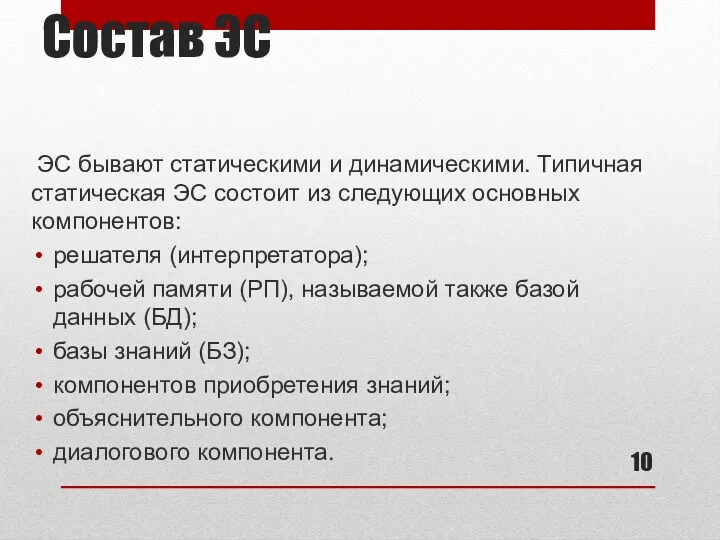 Состав ЭС

ЭС бывают статическими и динамическими. Типичная статическая ЭС состоит из следующих основных компонентов:

• решателя (интерпретатора);
• рабочей памяти (РП), называемой также базой данных (БД);
• базы знаний (БЗ);
• компонентов приобретения знаний;
• объяснительного компонента;
• диалогового компонента.

10